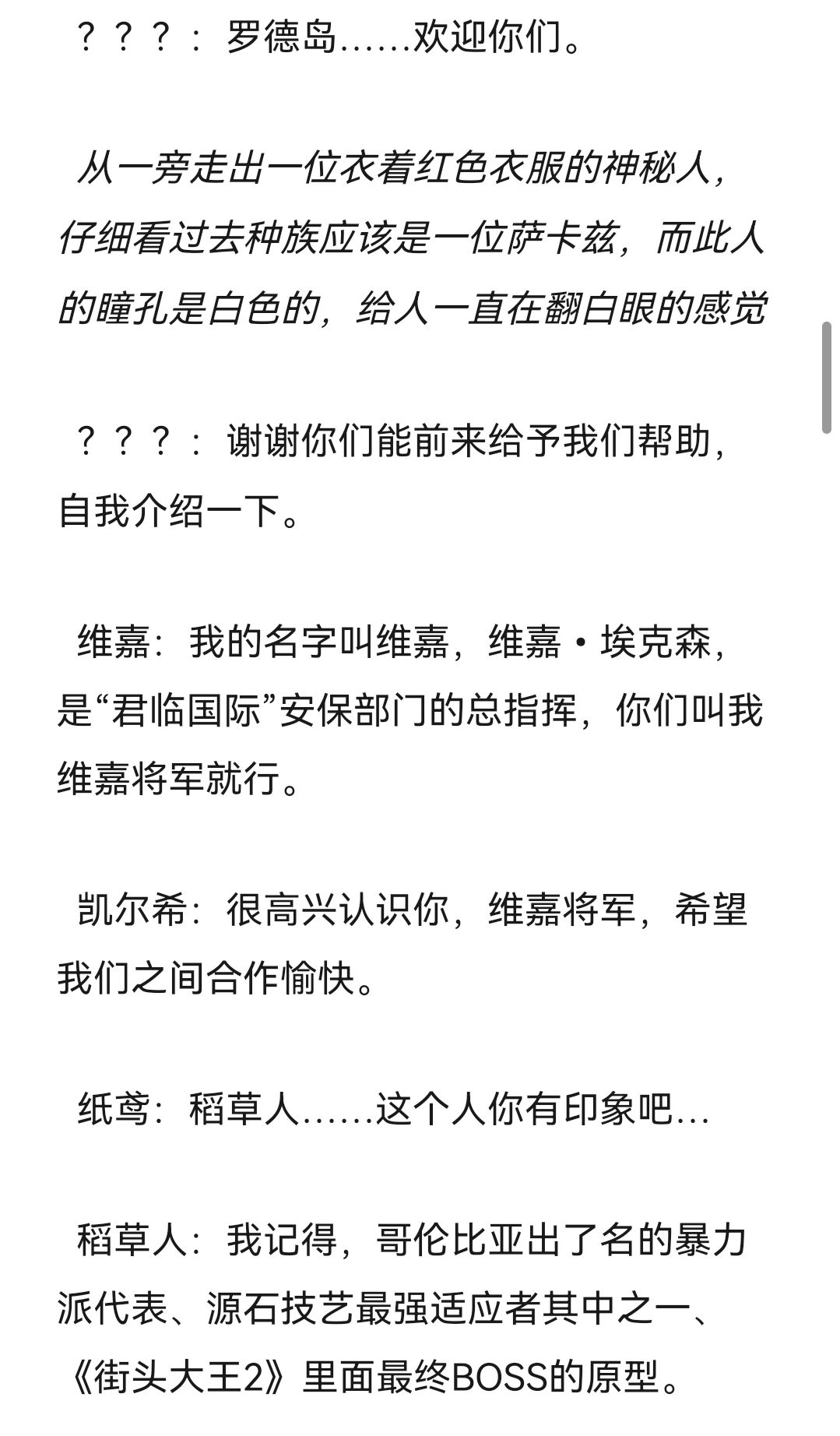 ？？？：罗德岛……欢迎你们。

从一旁走出一位衣着红色衣服的神秘人，仔细看过去种族应该是一位萨卡兹，而此人的瞳孔是白色的，给人一直在翻白眼的感觉

？？？：谢谢你们能前来给予我们帮助，自我介绍一下。

维嘉：我的名字叫维嘉，维嘉·埃克森，是“君临国际”安保部门的总指挥，你们叫我维嘉将军就行。

凯尔希：很高兴认识你，维嘉将军，希望我们之间合作愉快。

纸鸢：稻草人……这个人你有印象吧…

稻草人：我记得，哥伦比亚出了名的暴力派代表、源石技艺最强适应者其中之一、《街头大王2》里面最终BOSS的原型。